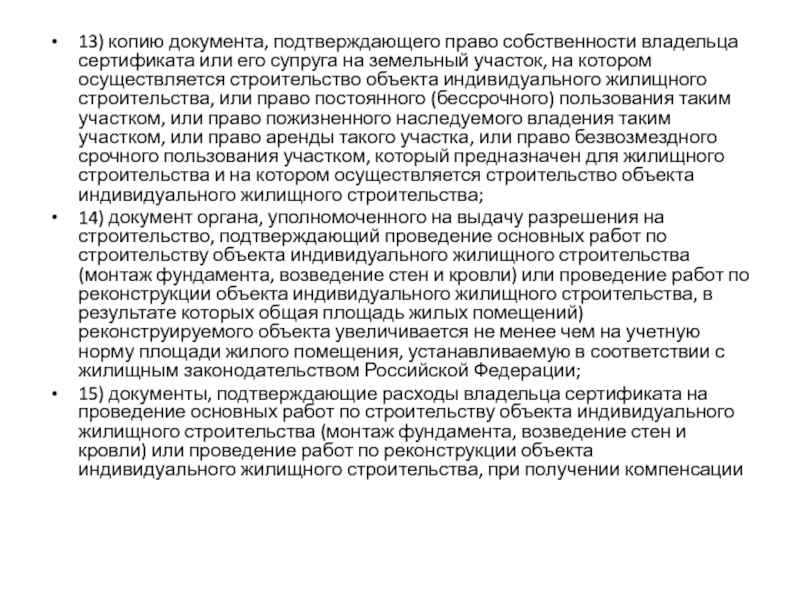 • 13) копию документа, подтверждающего право собственности владельца сертификата или его супруга на земельный участок, на котором осуществляется строительство объекта индивидуального жилищного строительства, или право постоянного (бессрочного) пользования таким участком, или право пожизненного наследуемого владения таким участком, или право аренды такого участка, или право безвозмездного срочного пользования участком, который предназначен для жилищного строительства и на котором осуществляется строительство объекта индивидуального жилищного строительства;

• 14) документ органа, уполномоченного на выдачу разрешения на строительство, подтверждающий проведение основных работ по строительству объекта индивидуального жилищного строительства (монтаж фундамента, возведение стен и кровли) или проведение работ по реконструкции объекта индивидуального жилищного строительства, в результате которых общая площадь жилых помещений) реконструируемого объекта увеличивается не менее чем на учетную норму площади жилого помещения, устанавливаемую в соответствии с жилищным законодательством Российской Федерации;

• 15) документы, подтверждающие расходы владельца сертификата на проведение основных работ по строительству объекта индивидуального жилищного строительства (монтаж фундамента, возведение стен и кровли) или проведение работ по реконструкции объекта индивидуального жилищного строительства, при получении компенсации